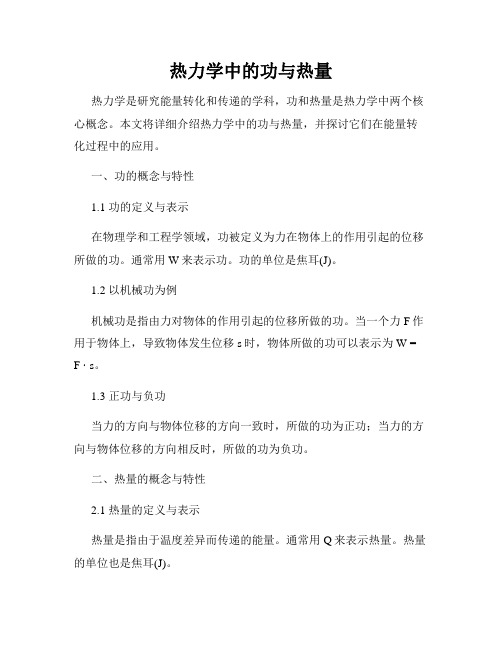 热力学中的功与热量

热力学是研究能量转化和传递的学科，功和热量是热力学中两个核心概念。本文将详细介绍热力学中的功与热量，并探讨它们在能量转化过程中的应用。

一、功的概念与特性

1.1 功的定义与表示

在物理学和工程学领域，功被定义为力在物体上的作用引起的位移所做的功。通常用 W 来表示功。功的单位是焦耳(J)。

1.2 以机械功为例

机械功是指由力对物体的作用引起的位移所做的功。当一个力 F 作用于物体上，导致物体发生位移 s 时，物体所做的功可以表示为 W = F · s。

1.3 正功与负功

当力的方向与物体位移的方向一致时，所做的功为正功；当力的方向与物体位移的方向相反时，所做的功为负功。

二、热量的概念与特性

2.1 热量的定义与表示

热量是指由于温度差异而传递的能量。通常用 Q 来表示热量。热量的单位也是焦耳(J)。